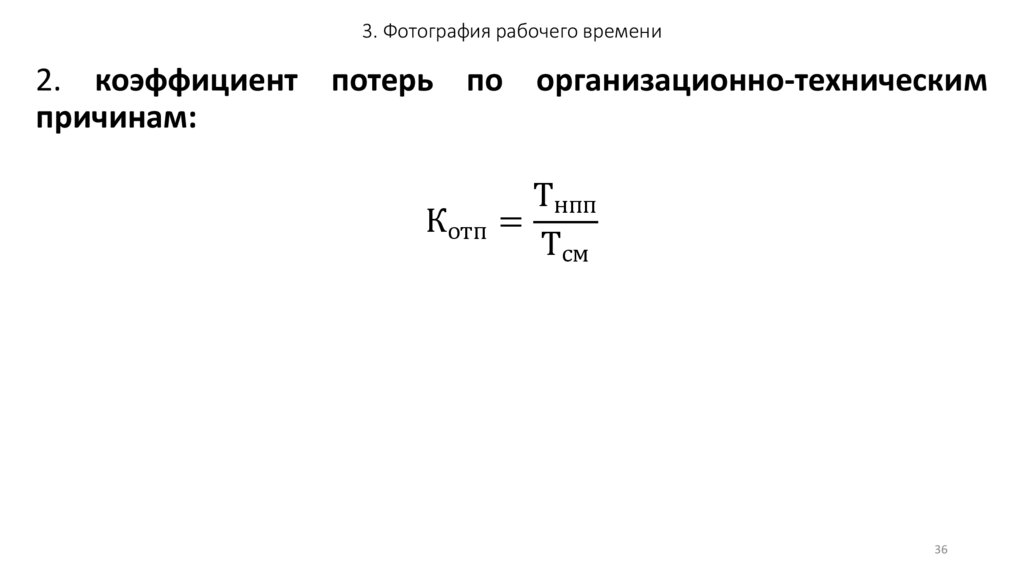 3. Фотография рабочего времени

2. коэффициент потерь по организационно-техническим причинам:

$К_{отп} = \frac{Т_{нпп}}{Т_{см}}$

36